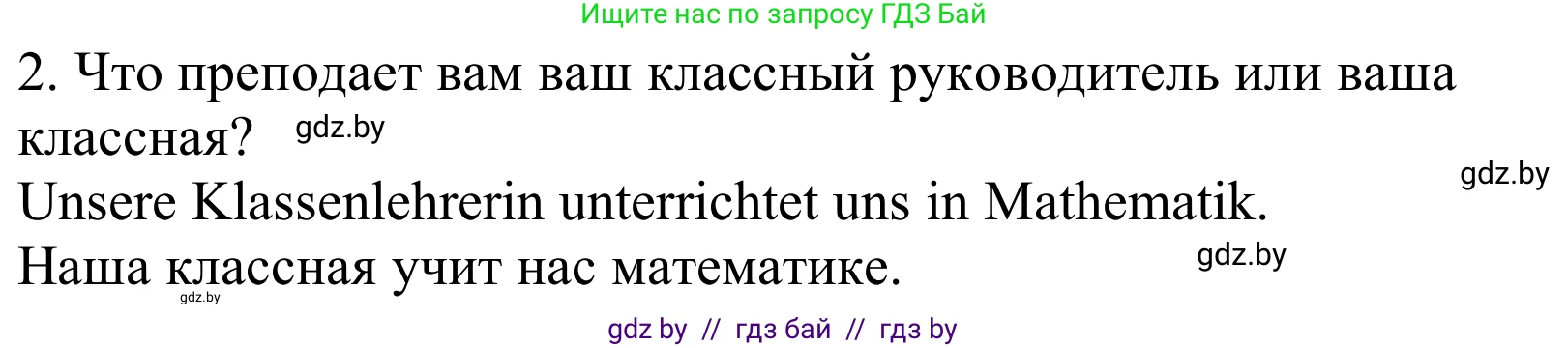 Ищите нас по запросу ГДЗ Бай

2. Что преподает вам ваш классный руководитель или ваша классная? gdz.by

gdz.by

Unsere Klassenlehrerin unterrichtet uns in Mathematik.

Наша классная учит нас математике. gdz.by

gdz.by

gdz by // гдз бай // гдз by